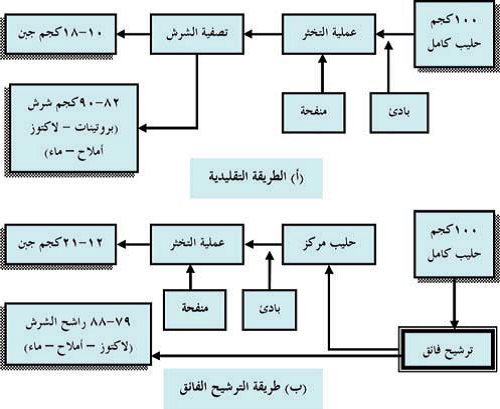 ١٠٠كجم
حليب كامل

عملية التخثر

تصفية الشرش

١٠-١٨كجم جبن

بادئ

منفحة

٨٢-٩٠كجم شرش
(بروتينات – لاكتوز
أملاح – ماء)

(أ) الطريقة التقليدية

١٠٠كجم
حليب كامل

حليب مركز

عملية التخثر

١٢-٢١كجم جبن

بادئ

منفحة

ترشيح فائق

٧٩-٨٨ راشح الشرش
(لاكتوز – أملاح – ماء)

(ب) طريقة الترشيح الفائق